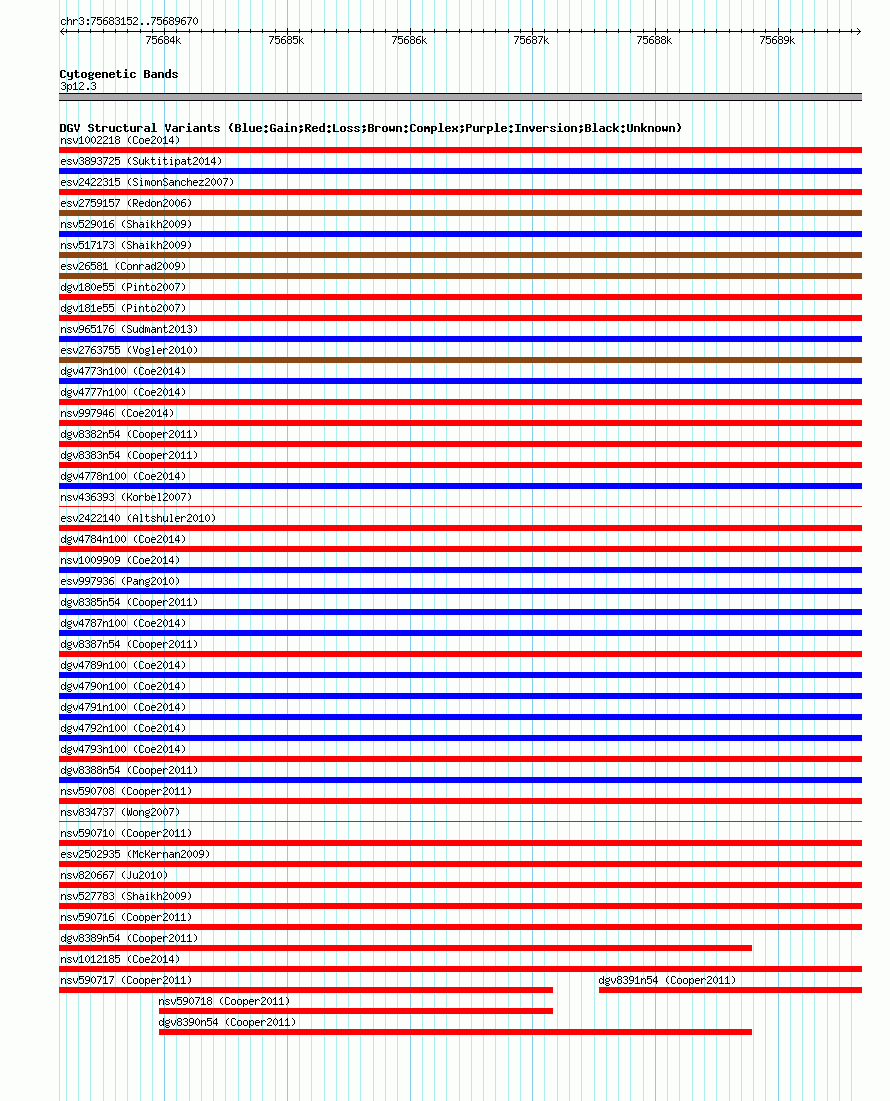 chr3:75683152..75689670

75684k 75685k 75686k 75687k 75688k 75689k

Cytogenetic Bands
3p12.3

DGV Structural Variants (Blue:Gain;Red:Loss;Brown:Complex;Purple:Inversion;Black:Unknown)
nsv1002218 (Coe2014)
esv3893725 (Suktitipat2014)
esv2422315 (SimonSanchez2007)
esv2759157 (Redon2006)
nsv529016 (Shaikh2009)
nsv517173 (Shaikh2009)
esv26581 (Conrad2009)
dgv180e55 (Pinto2007)
dgv181e55 (Pinto2007)
nsv965176 (Sudmant2013)
esv2763755 (Vogler2010)
dgv4773n100 (Coe2014)
dgv4777n100 (Coe2014)
nsv997946 (Coe2014)
dgv8382n54 (Cooper2011)
dgv8383n54 (Cooper2011)
dgv4778n100 (Coe2014)
nsv436393 (Korbel2007)
esv2422140 (Altshuler2010)
dgv4784n100 (Coe2014)
nsv1009909 (Coe2014)
esv997936 (Pang2010)
dgv8385n54 (Cooper2011)
dgv4787n100 (Coe2014)
dgv8387n54 (Cooper2011)
dgv4789n100 (Coe2014)
dgv4790n100 (Coe2014)
dgv4791n100 (Coe2014)
dgv4792n100 (Coe2014)
dgv4793n100 (Coe2014)
dgv8388n54 (Cooper2011)
nsv590708 (Cooper2011)
nsv834737 (Wong2007)
nsv590710 (Cooper2011)
esv2502935 (McKernan2009)
nsv820667 (Ju2010)
nsv527783 (Shaikh2009)
nsv590716 (Cooper2011)
dgv8389n54 (Cooper2011)
nsv1012185 (Coe2014)
nsv590717 (Cooper2011)
dgv8391n54 (Cooper2011)
nsv590718 (Cooper2011)
dgv8390n54 (Cooper2011)